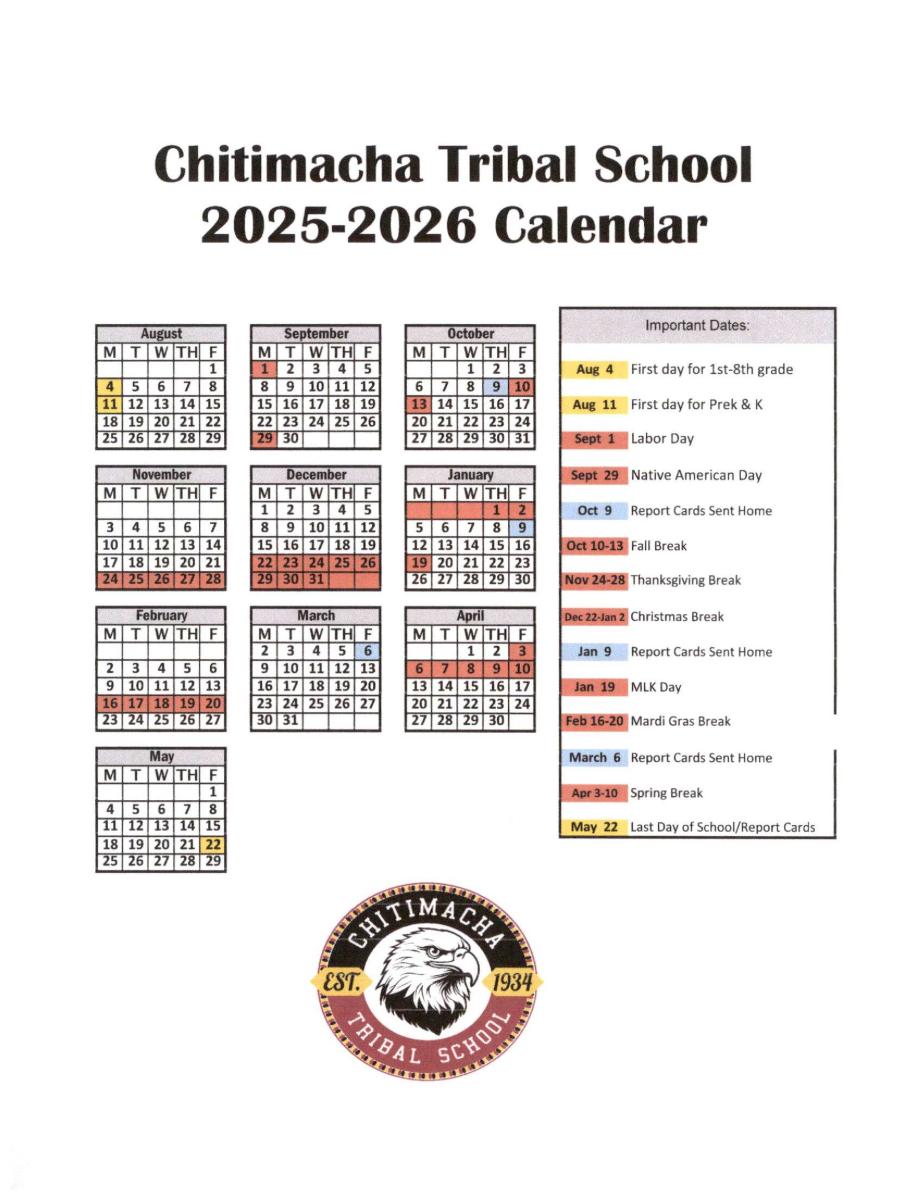 Chitimacha Tribal School
2025-2026 Calendar

August

| M | T | W | TH | F |
|---|---|---|---|---|
| | | | | 1 |
| 4 | 5 | 6 | 7 | 8 |
| 11 | 12 | 13 | 14 | 15 |
| 18 | 19 | 20 | 21 | 22 |
| 25 | 26 | 27 | 28 | 29 |

September

| M | T | W | TH | F |
|---|---|---|---|---|
| 1 | 2 | 3 | 4 | 5 |
| 8 | 9 | 10 | 11 | 12 |
| 15 | 16 | 17 | 18 | 19 |
| 22 | 23 | 24 | 25 | 26 |
| 29 | 30 | | | |

October

| M | T | W | TH | F |
|---|---|---|---|---|
| | | 1 | 2 | 3 |
| 6 | 7 | 8 | 9 | 10 |
| 13 | 14 | 15 | 16 | 17 |
| 20 | 21 | 22 | 23 | 24 |
| 27 | 28 | 29 | 30 | 31 |

November

| M | T | W | TH | F |
|---|---|---|---|---|
| | | | | |
| 3 | 4 | 5 | 6 | 7 |
| 10 | 11 | 12 | 13 | 14 |
| 17 | 18 | 19 | 20 | 21 |
| 24 | 25 | 26 | 27 | 28 |

December

| M | T | W | TH | F |
|---|---|---|---|---|
| 1 | 2 | 3 | 4 | 5 |
| 8 | 9 | 10 | 11 | 12 |
| 15 | 16 | 17 | 18 | 19 |
| 22 | 23 | 24 | 25 | 26 |
| 29 | 30 | 31 | | |

January

| M | T | W | TH | F |
|---|---|---|---|---|
| | | | 1 | 2 |
| 5 | 6 | 7 | 8 | 9 |
| 12 | 13 | 14 | 15 | 16 |
| 19 | 20 | 21 | 22 | 23 |
| 26 | 27 | 28 | 29 | 30 |

February

| M | T | W | TH | F |
|---|---|---|---|---|
| | | | | |
| 2 | 3 | 4 | 5 | 6 |
| 9 | 10 | 11 | 12 | 13 |
| 16 | 17 | 18 | 19 | 20 |
| 23 | 24 | 25 | 26 | 27 |

March

| M | T | W | TH | F |
|---|---|---|---|---|
| 2 | 3 | 4 | 5 | 6 |
| 9 | 10 | 11 | 12 | 13 |
| 16 | 17 | 18 | 19 | 20 |
| 23 | 24 | 25 | 26 | 27 |
| 30 | 31 | | | |

April

| M | T | W | TH | F |
|---|---|---|---|---|
| | | 1 | 2 | 3 |
| 6 | 7 | 8 | 9 | 10 |
| 13 | 14 | 15 | 16 | 17 |
| 20 | 21 | 22 | 23 | 24 |
| 27 | 28 | 29 | 30 | |

May

| M | T | W | TH | F |
|---|---|---|---|---|
| | | | | 1 |
| 4 | 5 | 6 | 7 | 8 |
| 11 | 12 | 13 | 14 | 15 |
| 18 | 19 | 20 | 21 | 22 |
| 25 | 26 | 27 | 28 | 29 |

Important Dates:

| | |
|---|---|
| Aug 4 | First day for 1st-8th grade |
| Aug 11 | First day for Prek & K |
| Sept 1 | Labor Day |
| Sept 29 | Native American Day |
| Oct 9 | Report Cards Sent Home |
| Oct 10-13 | Fall Break |
| Nov 24-28 | Thanksgiving Break |
| Dec 22-Jan 2 | Christmas Break |
| Jan 9 | Report Cards Sent Home |
| Jan 19 | MLK Day |
| Feb 16-20 | Mardi Gras Break |
| March 6 | Report Cards Sent Home |
| Apr 3-10 | Spring Break |
| May 22 | Last Day of School/Report Cards |

CHITIMACHA
EST. 1934
TRIBAL SCHOOL